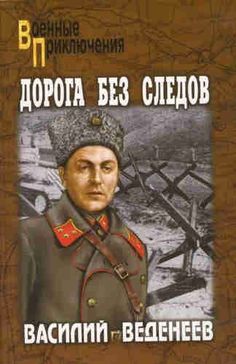 Военные
Приключения

ДОРОГА БЕЗ СЛЕДОВ

ВАСИЛИЙ ВЕДЕНЕЕВ